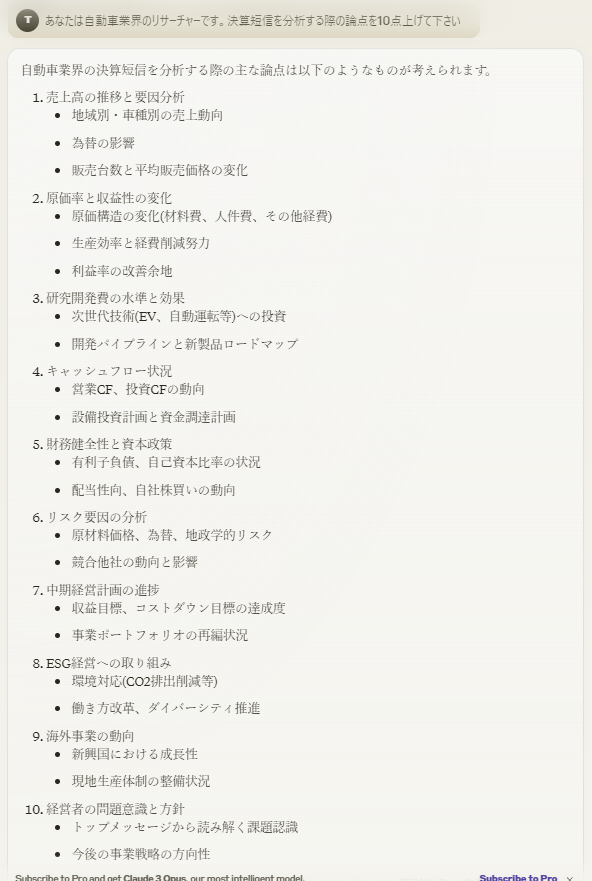 T あなたは自動車業界のリサーチャーです。決算短信を分析する際の論点を10点上げて下さい

自動車業界の決算短信を分析する際の主な論点は以下のようなものが考えられます。

1. 売上高の推移と要因分析
- 地域別・車種別の売上動向
- 為替の影響
- 販売台数と平均販売価格の変化

2. 原価率と収益性の変化
- 原価構造の変化(材料費、人件費、その他経費)
- 生産効率と経費削減努力
- 利益率の改善余地

3. 研究開発費の水準と効果
- 次世代技術(EV、自動運転等)への投資
- 開発パイプラインと新製品ロードマップ

4. キャッシュフロー状況
- 営業CF、投資CFの動向
- 設備投資計画と資金調達計画

5. 財務健全性と資本政策
- 有利子負債、自己資本比率の状況
- 配当性向、自社株買いの動向

6. リスク要因の分析
- 原材料価格、為替、地政学的リスク
- 競合他社の動向と影響

7. 中期経営計画の進捗
- 収益目標、コストダウン目標の達成度
- 事業ポートフォリオの再編状況

8. ESG経営への取り組み
- 環境対応(CO2排出削減等)
- 働き方改革、ダイバーシティ推進

9. 海外事業の動向
- 新興国における成長性
- 現地生産体制の整備状況

10. 経営者の問題意識と方針
- トップメッセージから読み解く課題認識
- 今後の事業戦略の方向性

Subscribe to Pro and get Claude 3 Opus, our most intelligent model. Subscribe to Pro